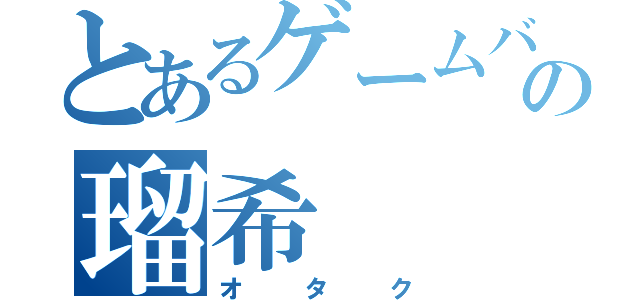 とあるゲームバの
瑠希
オタク